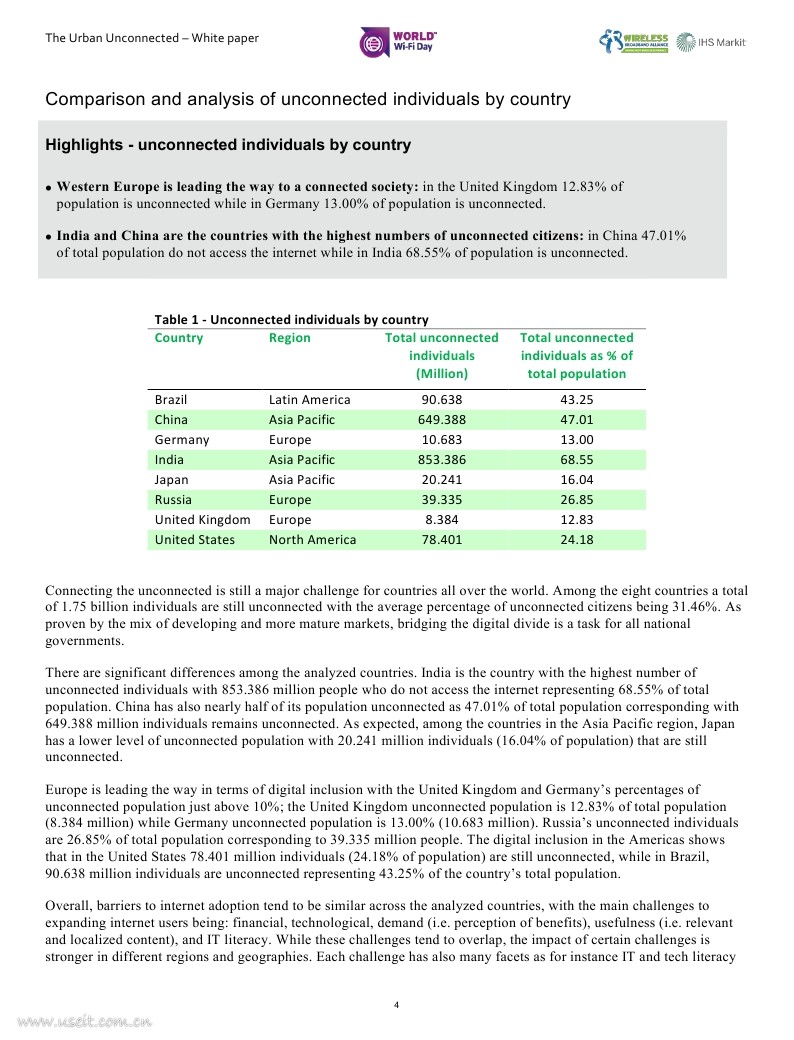 The Urban Unconnected – White paper

WORLD Wi-Fi Day

WIRELESS BROADBAND ALLIANCE

IHS Markit

Comparison and analysis of unconnected individuals by country

Highlights - unconnected individuals by country

• Western Europe is leading the way to a connected society: in the United Kingdom 12.83% of population is unconnected while in Germany 13.00% of population is unconnected.

• India and China are the countries with the highest numbers of unconnected citizens: in China 47.01% of total population do not access the internet while in India 68.55% of population is unconnected.

Table 1 - Unconnected individuals by country

| Country | Region | Total unconnected individuals (Million) | Total unconnected individuals as % of total population |
|---|---|---|---|
| Brazil | Latin America | 90.638 | 43.25 |
| China | Asia Pacific | 649.388 | 47.01 |
| Germany | Europe | 10.683 | 13.00 |
| India | Asia Pacific | 853.386 | 68.55 |
| Japan | Asia Pacific | 20.241 | 16.04 |
| Russia | Europe | 39.335 | 26.85 |
| United Kingdom | Europe | 8.384 | 12.83 |
| United States | North America | 78.401 | 24.18 |

Connecting the unconnected is still a major challenge for countries all over the world. Among the eight countries a total of 1.75 billion individuals are still unconnected with the average percentage of unconnected citizens being 31.46%. As proven by the mix of developing and more mature markets, bridging the digital divide is a task for all national governments.

There are significant differences among the analyzed countries. India is the country with the highest number of unconnected individuals with 853.386 million people who do not access the internet representing 68.55% of total population. China has also nearly half of its population unconnected as 47.01% of total population corresponding with 649.388 million individuals remains unconnected. As expected, among the countries in the Asia Pacific region, Japan has a lower level of unconnected population with 20.241 million individuals (16.04% of population) that are still unconnected.

Europe is leading the way in terms of digital inclusion with the United Kingdom and Germany's percentages of unconnected population just above 10%; the United Kingdom unconnected population is 12.83% of total population (8.384 million) while Germany unconnected population is 13.00% (10.683 million). Russia's unconnected individuals are 26.85% of total population corresponding to 39.335 million people. The digital inclusion in the Americas shows that in the United States 78.401 million individuals (24.18% of population) are still unconnected, while in Brazil, 90.638 million individuals are unconnected representing 43.25% of the country's total population.

Overall, barriers to internet adoption tend to be similar across the analyzed countries, with the main challenges to expanding internet users being: financial, technological, demand (i.e. perception of benefits), usefulness (i.e. relevant and localized content), and IT literacy. While these challenges tend to overlap, the impact of certain challenges is stronger in different regions and geographies. Each challenge has also many facets as for instance IT and tech literacy

4

www.useit.com.cn